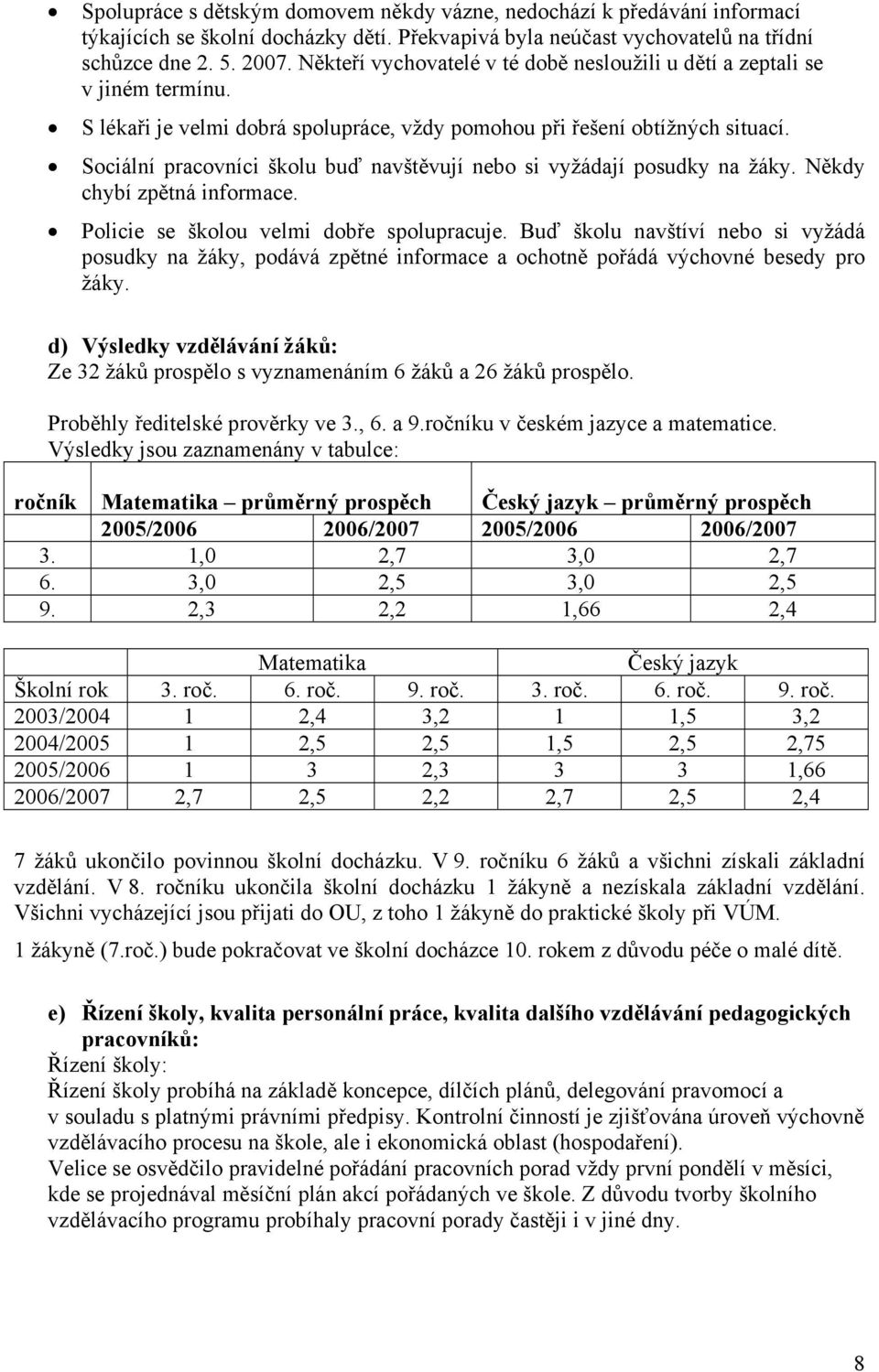 • Spolupráce s dětským domovem někdy vázne, nedochází k předávání informací týkajících se školní docházky dětí. Překvapivá byla neúčast vychovatelů na třídní schůzce dne 2. 5. 2007. Někteří vychovatelé v té době nesloužili u dětí a zeptali se v jiném termínu.
• S lékaři je velmi dobrá spolupráce, vždy pomohou při řešení obtížných situací.
• Sociální pracovníci školu buď navštěvují nebo si vyžádají posudky na žáky. Někdy chybí zpětná informace.
• Policie se školou velmi dobře spolupracuje. Buď školu navštíví nebo si vyžádá posudky na žáky, podává zpětné informace a ochotně pořádá výchovné besedy pro žáky.

d) Výsledky vzdělávání žáků:
Ze 32 žáků prospělo s vyznamenáním 6 žáků a 26 žáků prospělo.

Proběhly ředitelské prověrky ve 3., 6. a 9.ročníku v českém jazyce a matematice.
Výsledky jsou zaznamenány v tabulce:

| ročník | Matematika – průměrný prospěch | | Český jazyk – průměrný prospěch | |
|---|---|---|---|---|
| | 2005/2006 | 2006/2007 | 2005/2006 | 2006/2007 |
| 3. | 1,0 | 2,7 | 3,0 | 2,7 |
| 6. | 3,0 | 2,5 | 3,0 | 2,5 |
| 9. | 2,3 | 2,2 | 1,66 | 2,4 |

| | Matematika | | | Český jazyk | | |
|---|---|---|---|---|---|---|
| Školní rok | 3. roč. | 6. roč. | 9. roč. | 3. roč. | 6. roč. | 9. roč. |
| 2003/2004 | 1 | 2,4 | 3,2 | 1 | 1,5 | 3,2 |
| 2004/2005 | 1 | 2,5 | 2,5 | 1,5 | 2,5 | 2,75 |
| 2005/2006 | 1 | 3 | 2,3 | 3 | 3 | 1,66 |
| 2006/2007 | 2,7 | 2,5 | 2,2 | 2,7 | 2,5 | 2,4 |

7 žáků ukončilo povinnou školní docházku. V 9. ročníku 6 žáků a všichni získali základní vzdělání. V 8. ročníku ukončila školní docházku 1 žákyně a nezískala základní vzdělání. Všichni vycházející jsou přijati do OU, z toho 1 žákyně do praktické školy při VÚM.

1 žákyně (7.roč.) bude pokračovat ve školní docházce 10. rokem z důvodu péče o malé dítě.

e) Řízení školy, kvalita personální práce, kvalita dalšího vzdělávání pedagogických pracovníků:
Řízení školy:
Řízení školy probíhá na základě koncepce, dílčích plánů, delegování pravomocí a v souladu s platnými právními předpisy. Kontrolní činností je zjišťována úroveň výchovně vzdělávacího procesu na škole, ale i ekonomická oblast (hospodaření).
Velice se osvědčilo pravidelné pořádání pracovních porad vždy první pondělí v měsíci, kde se projednával měsíční plán akcí pořádaných ve škole. Z důvodu tvorby školního vzdělávacího programu probíhaly pracovní porady častěji i v jiné dny.

8